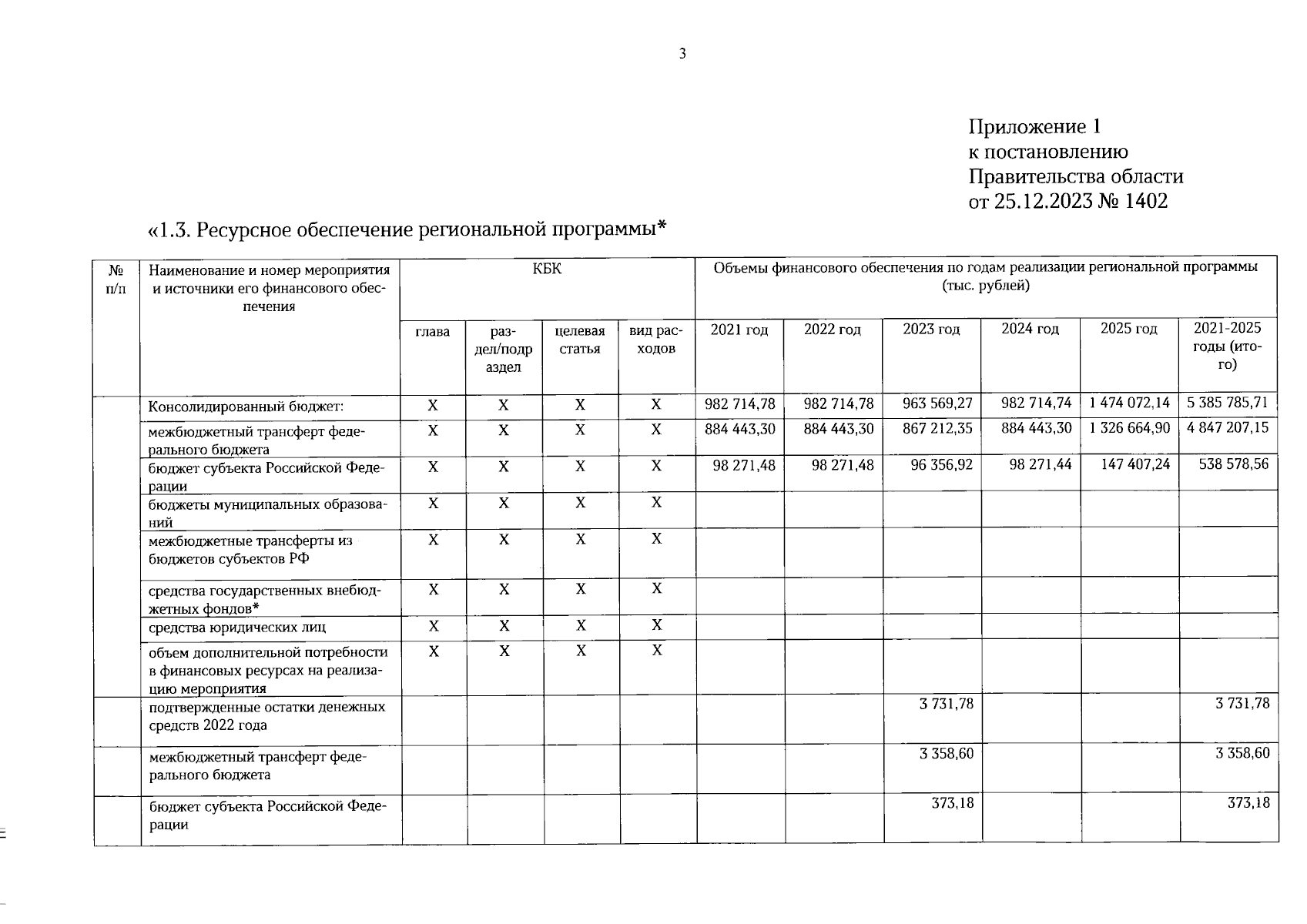 3

Приложение 1
к постановлению
Правительства области
от 25.12.2023 № 1402

«1.3. Ресурсное обеспечение региональной программы*

| № п/п | Наименование и номер мероприятия и источники его финансового обеспечения | КБК | | | | Объемы финансового обеспечения по годам реализации региональной программы (тыс. рублей) | | | | | |
|---|---|---|---|---|---|---|---|---|---|---|---|
| | | глава | раздел/подраздел | целевая статья | вид расходов | 2021 год | 2022 год | 2023 год | 2024 год | 2025 год | 2021-2025 годы (итого) |
| | Консолидированный бюджет: | Х | Х | Х | Х | 982 714,78 | 982 714,78 | 963 569,27 | 982 714,74 | 1 474 072,14 | 5 385 785,71 |
| | межбюджетный трансферт федерального бюджета | Х | Х | Х | Х | 884 443,30 | 884 443,30 | 867 212,35 | 884 443,30 | 1 326 664,90 | 4 847 207,15 |
| | бюджет субъекта Российской Федерации | Х | Х | Х | Х | 98 271,48 | 98 271,48 | 96 356,92 | 98 271,44 | 147 407,24 | 538 578,56 |
| | бюджеты муниципальных образований | Х | Х | Х | Х | | | | | | |
| | межбюджетные трансферты из бюджетов субъектов РФ | Х | Х | Х | Х | | | | | | |
| | средства государственных внебюджетных фондов* | Х | Х | Х | Х | | | | | | |
| | средства юридических лиц | Х | Х | Х | Х | | | | | | |
| | объем дополнительной потребности в финансовых ресурсах на реализацию мероприятия | Х | Х | Х | Х | | | | | | |
| | подтвержденные остатки денежных средств 2022 года | | | | | | | 3 731,78 | | | 3 731,78 |
| | межбюджетный трансферт федерального бюджета | | | | | | | 3 358,60 | | | 3 358,60 |
| | бюджет субъекта Российской Федерации | | | | | | | 373,18 | | | 373,18 |